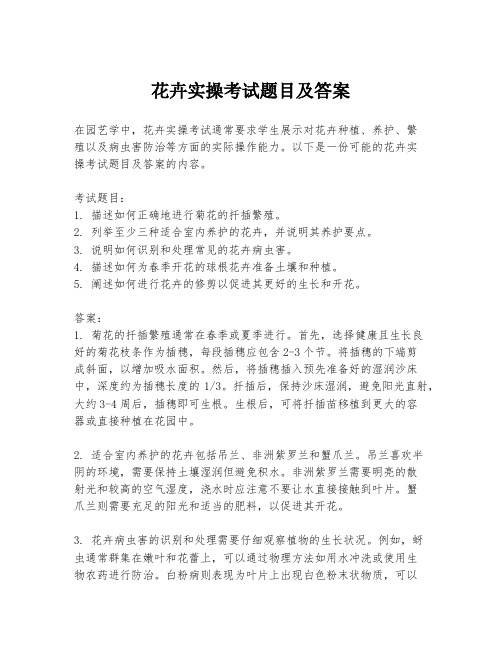 花卉实操考试题目及答案

在园艺学中，花卉实操考试通常要求学生展示对花卉种植、养护、繁殖以及病虫害防治等方面的实际操作能力。以下是一份可能的花卉实操考试题目及答案的内容。

考试题目：
1. 描述如何正确地进行菊花的扦插繁殖。
2. 列举至少三种适合室内养护的花卉，并说明其养护要点。
3. 说明如何识别和处理常见的花卉病虫害。
4. 描述如何为春季开花的球根花卉准备土壤和种植。
5. 阐述如何进行花卉的修剪以促进其更好的生长和开花。

答案：
1. 菊花的扦插繁殖通常在春季或夏季进行。首先，选择健康且生长良好的菊花枝条作为插穗，每段插穗应包含 2-3 个节。将插穗的下端剪成斜面，以增加吸水面积。然后，将插穗插入预先准备好的湿润沙床中，深度约为插穗长度的 1/3。扦插后，保持沙床湿润，避免阳光直射，大约 3-4 周后，插穗即可生根。生根后，可将扦插苗移植到更大的容器或直接种植在花园中。

2. 适合室内养护的花卉包括吊兰、非洲紫罗兰和蟹爪兰。吊兰喜欢半阴的环境，需要保持土壤湿润但避免积水。非洲紫罗兰需要明亮的散射光和较高的空气湿度，浇水时应注意不要让水直接接触到叶片。蟹爪兰则需要充足的阳光和适当的肥料，以促进其开花。

3. 花卉病虫害的识别和处理需要仔细观察植物的生长状况。例如，蚜虫通常群集在嫩叶和花蕾上，可以通过物理方法如用水冲洗或使用生物农药进行防治。白粉病则表现为叶片上出现白色粉末状物质，可以